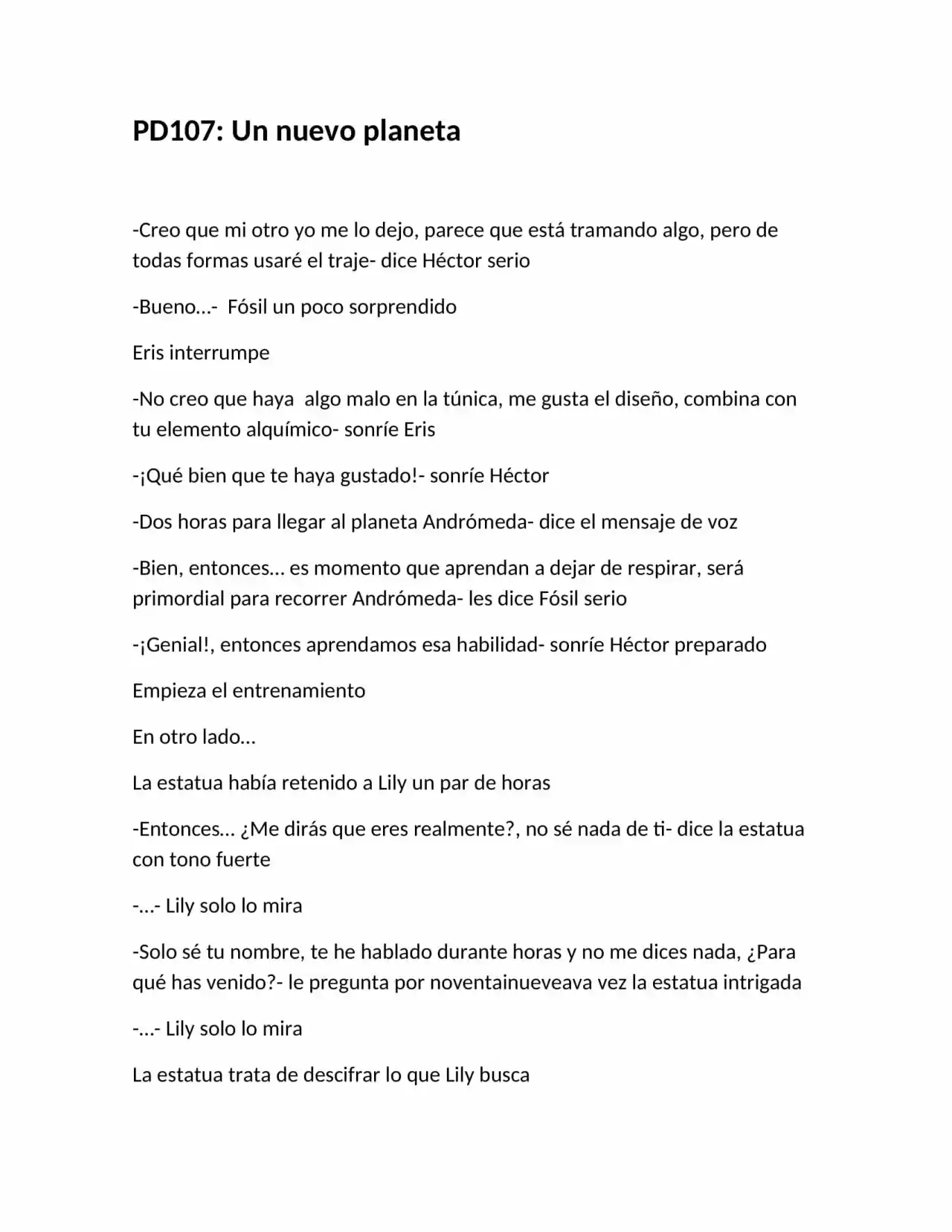 PD107: Un nuevo planeta

-Creo que mi otro yo me lo dejo, parece que está tramando algo, pero de todas formas usaré el traje- dice Héctor serio

-Bueno…- Fósil un poco sorprendido

Eris interrumpe

-No creo que haya algo malo en la túnica, me gusta el diseño, combina con tu elemento alquímico- sonríe Eris

-¡Qué bien que te haya gustado!- sonríe Héctor

-Dos horas para llegar al planeta Andrómeda- dice el mensaje de voz

-Bien, entonces… es momento que aprendan a dejar de respirar, será primordial para recorrer Andrómeda- les dice Fósil serio

-¡Genial!, entonces aprendamos esa habilidad- sonríe Héctor preparado

Empieza el entrenamiento

En otro lado…

La estatua había retenido a Lily un par de horas

-Entonces… ¿Me dirás que eres realmente?, no sé nada de ti- dice la estatua con tono fuerte

-…- Lily solo lo mira

-Solo sé tu nombre, te he hablado durante horas y no me dices nada, ¿Para qué has venido?- le pregunta por noventainueveava vez la estatua intrigada

-…- Lily solo lo mira

La estatua trata de descifrar lo que Lily busca